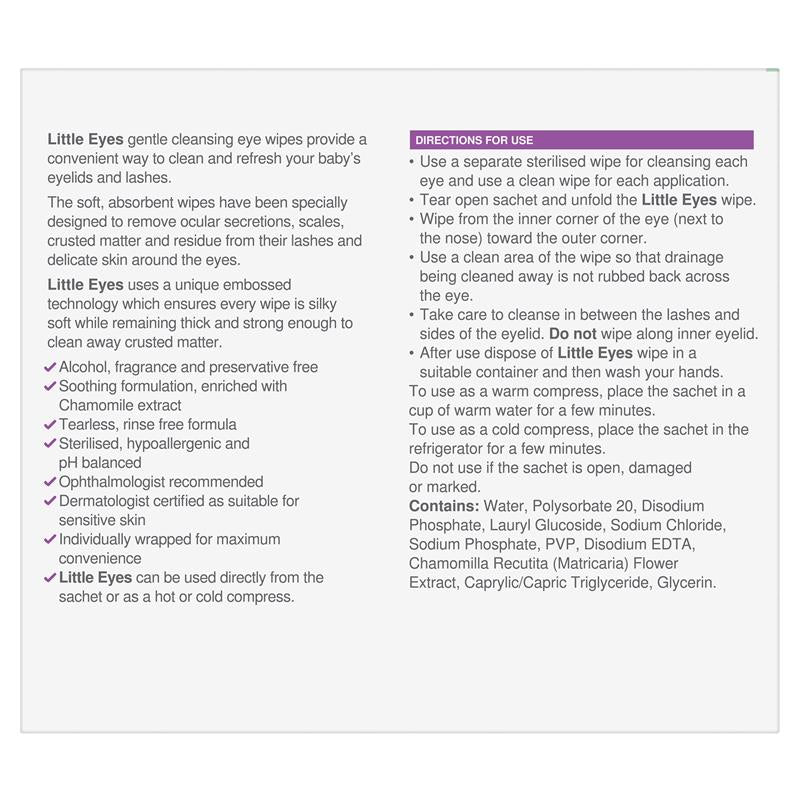 Little Eyes gentle cleansing eye wipes provide a convenient way to clean and refresh your baby's eyelids and lashes.

The soft, absorbent wipes have been specially designed to remove ocular secretions, scales, crusted matter and residue from their lashes and delicate skin around the eyes.

Little Eyes uses a unique embossed technology which ensures every wipe is silky soft while remaining thick and strong enough to clean away crusted matter.

✓ Alcohol, fragrance and preservative free
✓ Soothing formulation, enriched with Chamomile extract
✓ Tearless, rinse free formula
✓ Sterilised, hypoallergenic and pH balanced
✓ Ophthalmologist recommended
✓ Dermatologist certified as suitable for sensitive skin
✓ Individually wrapped for maximum convenience
✓ Little Eyes can be used directly from the sachet or as a hot or cold compress.

DIRECTIONS FOR USE
• Use a separate sterilised wipe for cleansing each eye and use a clean wipe for each application.
• Tear open sachet and unfold the Little Eyes wipe.
• Wipe from the inner corner of the eye (next to the nose) toward the outer corner.
• Use a clean area of the wipe so that drainage being cleaned away is not rubbed back across the eye.
• Take care to cleanse in between the lashes and sides of the eyelid. Do not wipe along inner eyelid.
• After use dispose of Little Eyes wipe in a suitable container and then wash your hands.
To use as a warm compress, place the sachet in a cup of warm water for a few minutes.
To use as a cold compress, place the sachet in the refrigerator for a few minutes.
Do not use if the sachet is open, damaged or marked.
Contains: Water, Polysorbate 20, Disodium Phosphate, Lauryl Glucoside, Sodium Chloride, Sodium Phosphate, PVP, Disodium EDTA, Chamomilla Recutita (Matricaria) Flower Extract, Caprylic/Capric Triglyceride, Glycerin.